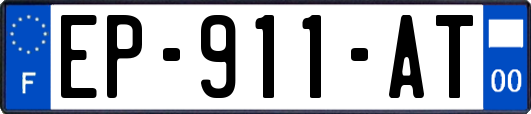 F

EP-911-AT

00